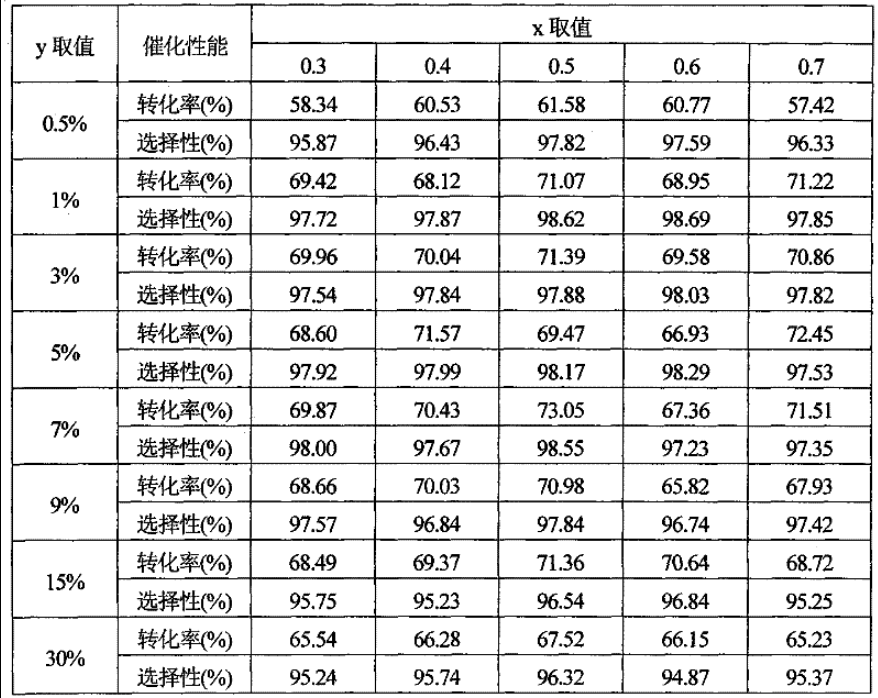 | y 取值 | 催化性能 | x 取值 | | | | |
|---|---|---|---|---|---|---|
| | | 0.3 | 0.4 | 0.5 | 0.6 | 0.7 |
| 0.5% | 转化率(%) | 58.34 | 60.53 | 61.58 | 60.77 | 57.42 |
| | 选择性(%) | 95.87 | 96.43 | 97.82 | 97.59 | 96.33 |
| 1% | 转化率(%) | 69.42 | 68.12 | 71.07 | 68.95 | 71.22 |
| | 选择性(%) | 97.72 | 97.87 | 98.62 | 98.69 | 97.85 |
| 3% | 转化率(%) | 69.96 | 70.04 | 71.39 | 69.58 | 70.86 |
| | 选择性(%) | 97.54 | 97.84 | 97.88 | 98.03 | 97.82 |
| 5% | 转化率(%) | 68.60 | 71.57 | 69.47 | 66.93 | 72.45 |
| | 选择性(%) | 97.92 | 97.99 | 98.17 | 98.29 | 97.53 |
| 7% | 转化率(%) | 69.87 | 70.43 | 73.05 | 67.36 | 71.51 |
| | 选择性(%) | 98.00 | 97.67 | 98.55 | 97.23 | 97.35 |
| 9% | 转化率(%) | 68.66 | 70.03 | 70.98 | 65.82 | 67.93 |
| | 选择性(%) | 97.57 | 96.84 | 97.84 | 96.74 | 97.42 |
| 15% | 转化率(%) | 68.49 | 69.37 | 71.36 | 70.64 | 68.72 |
| | 选择性(%) | 95.75 | 95.23 | 96.54 | 96.84 | 95.25 |
| 30% | 转化率(%) | 65.54 | 66.28 | 67.52 | 66.15 | 65.23 |
| | 选择性(%) | 95.24 | 95.74 | 96.32 | 94.87 | 95.37 |